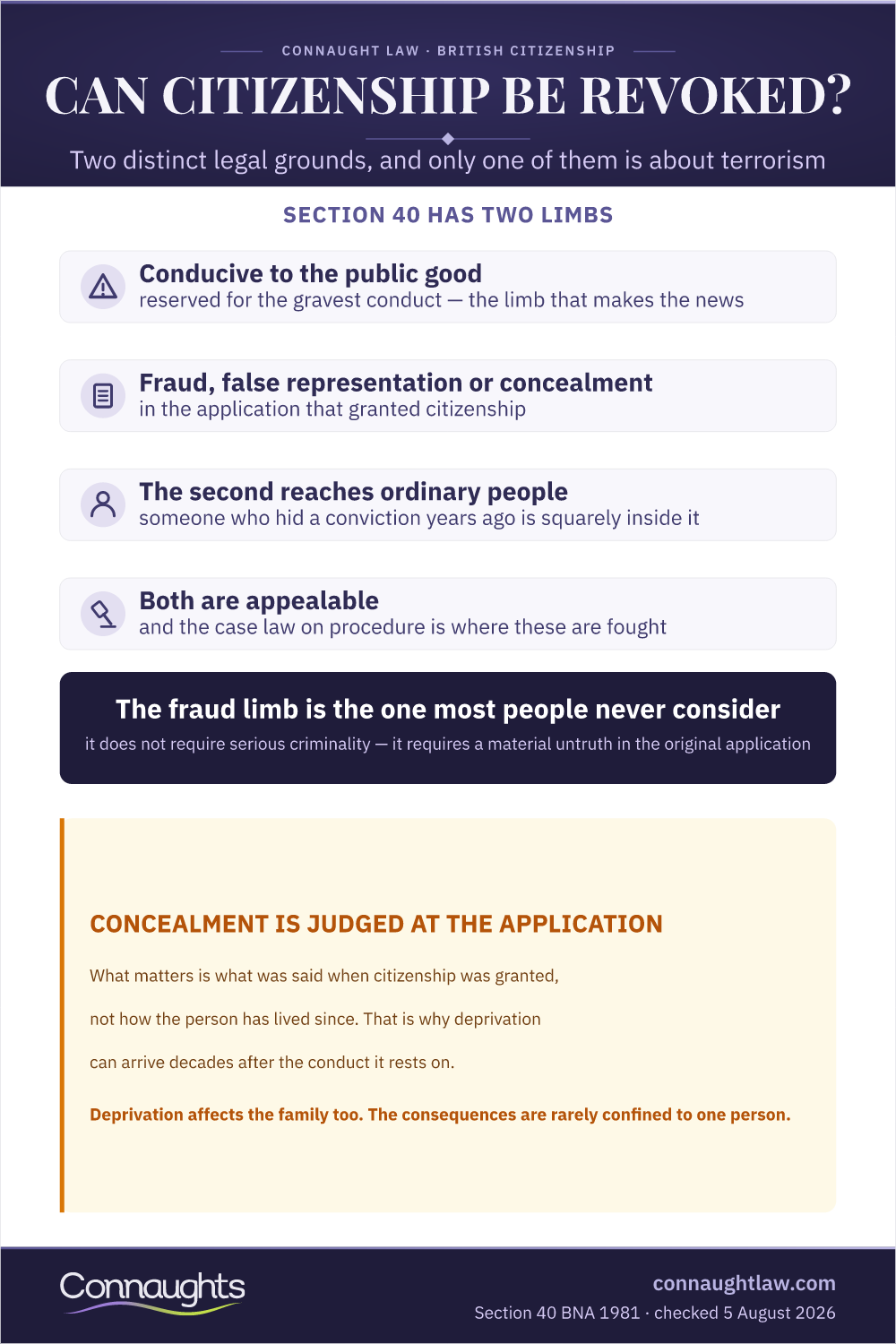 CONNAUGHT LAW · BRITISH CITIZENSHIP

CAN CITIZENSHIP BE REVOKED?

Two distinct legal grounds, and only one of them is about terrorism

SECTION 40 HAS TWO LIMBS

Conducive to the public good
reserved for the gravest conduct — the limb that makes the news

Fraud, false representation or concealment
in the application that granted citizenship

The second reaches ordinary people
someone who hid a conviction years ago is squarely inside it

Both are appealable
and the case law on procedure is where these are fought

The fraud limb is the one most people never consider
it does not require serious criminality — it requires a material untruth in the original application

CONCEALMENT IS JUDGED AT THE APPLICATION

What matters is what was said when citizenship was granted, not how the person has lived since. That is why deprivation can arrive decades after the conduct it rests on.

Deprivation affects the family too. The consequences are rarely confined to one person.

Connaughts

connaughtlaw.com
Section 40 BNA 1981 · checked 5 August 2026